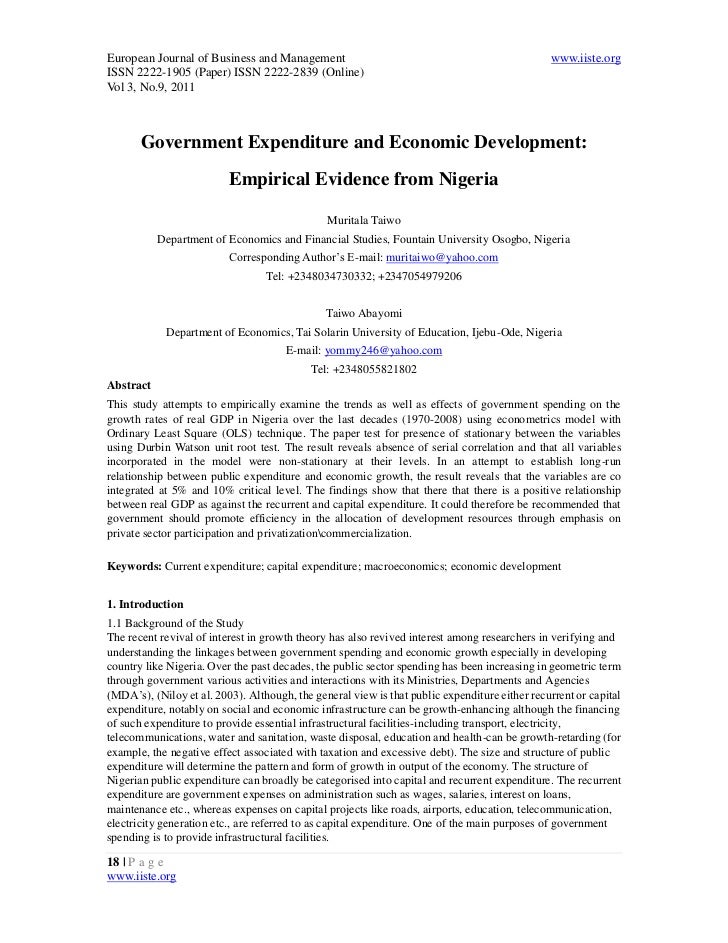 European Journal of Business and Management www.iiste.org
ISSN 2222-1905 (Paper) ISSN 2222-2839 (Online)
Vol 3, No.9, 2011

Government Expenditure and Economic Development: Empirical Evidence from Nigeria

Muritala Taiwo
Department of Economics and Financial Studies, Fountain University Osogbo, Nigeria
Corresponding Author's E-mail: muritaiwo@yahoo.com
Tel: +2348034730332; +2347054979206

Taiwo Abayomi
Department of Economics, Tai Solarin University of Education, Ijebu-Ode, Nigeria
E-mail: yommy246@yahoo.com
Tel: +2348055821802

Abstract
This study attempts to empirically examine the trends as well as effects of government spending on the growth rates of real GDP in Nigeria over the last decades (1970-2008) using econometrics model with Ordinary Least Square (OLS) technique. The paper test for presence of stationary between the variables using Durbin Watson unit root test. The result reveals absence of serial correlation and that all variables incorporated in the model were non-stationary at their levels. In an attempt to establish long-run relationship between public expenditure and economic growth, the result reveals that the variables are co integrated at 5% and 10% critical level. The findings show that there that there is a positive relationship between real GDP as against the recurrent and capital expenditure. It could therefore be recommended that government should promote efficiency in the allocation of development resources through emphasis on private sector participation and privatization\commercialization.

Keywords: Current expenditure; capital expenditure; macroeconomics; economic development

1. Introduction
1.1 Background of the Study
The recent revival of interest in growth theory has also revived interest among researchers in verifying and understanding the linkages between government spending and economic growth especially in developing country like Nigeria. Over the past decades, the public sector spending has been increasing in geometric term through government various activities and interactions with its Ministries, Departments and Agencies (MDA's), (Niloy et al. 2003). Although, the general view is that public expenditure either recurrent or capital expenditure, notably on social and economic infrastructure can be growth-enhancing although the financing of such expenditure to provide essential infrastructural facilities-including transport, electricity, telecommunications, water and sanitation, waste disposal, education and health-can be growth-retarding (for example, the negative effect associated with taxation and excessive debt). The size and structure of public expenditure will determine the pattern and form of growth in output of the economy. The structure of Nigerian public expenditure can broadly be categorised into capital and recurrent expenditure. The recurrent expenditure are government expenses on administration such as wages, salaries, interest on loans, maintenance etc., whereas expenses on capital projects like roads, airports, education, telecommunication, electricity generation etc., are referred to as capital expenditure. One of the main purposes of government spending is to provide infrastructural facilities.

18 | P a g e
www.iiste.org